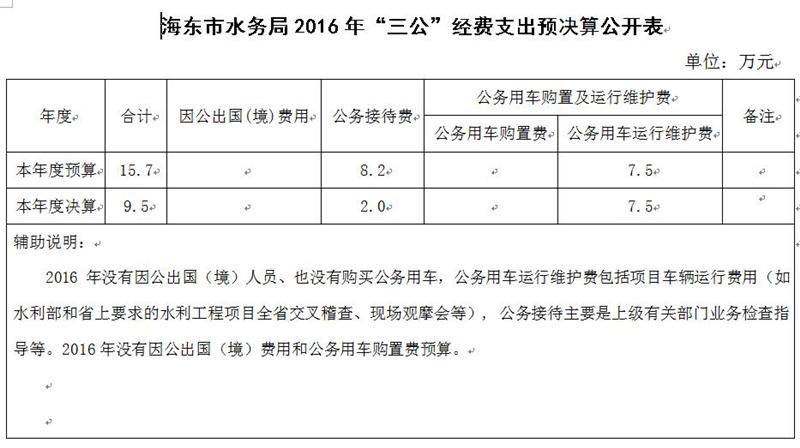 海东市水务局 2016 年“三公”经费支出预决算公开表

单位：万元

| 年度 | 合计 | 因公出国(境)费用 | 公务接待费 | 公务用车购置及运行维护费 | | 备注 |
|---|---|---|---|---|---|---|
| | | | | 公务用车购置费 | 公务用车运行维护费 | |
| 本年度预算 | 15.7 | | 8.2 | | 7.5 | |
| 本年度决算 | 9.5 | | 2.0 | | 7.5 | |

辅助说明：

2016 年没有因公出国（境）人员、也没有购买公务用车，公务用车运行维护费包括项目车辆运行费用（如水利部和省上要求的水利工程项目全省交叉稽查、现场观摩会等），公务接待主要是上级有关部门业务检查指导等。2016 年没有因公出国（境）费用和公务用车购置费预算。